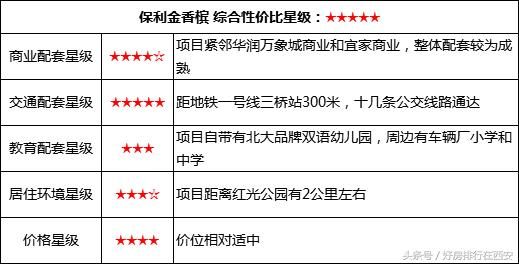 | 保利金香槟 综合性价比星级：★★★★★ | | |
|---|---|---|
| 商业配套星级 | ★★★★☆ | 项目紧邻华润万象城商业和宜家商业，整体配套较为成熟 |
| 交通配套星级 | ★★★★★ | 距地铁一号线三桥站300米，十几条公交线路通达 |
| 教育配套星级 | ★★★ | 项目自带有北大品牌双语幼儿园，周边有车辆厂小学和中学 |
| 居住环境星级 | ★★★☆ | 项目距离红光公园有2公里左右 |
| 价格星级 | ★★★★ | 价位相对适中 |

头条号 / 好房排行在西安